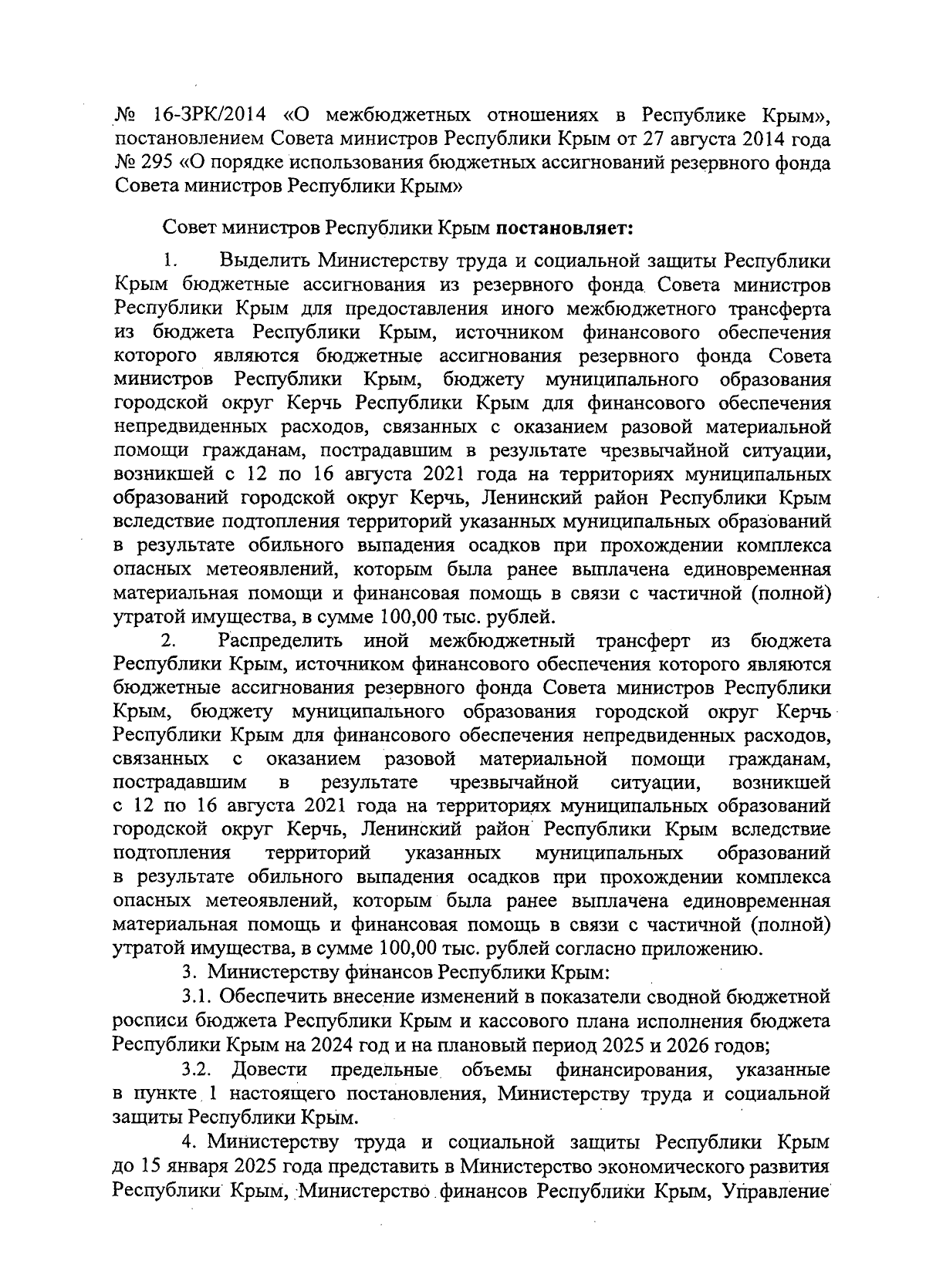 № 16-ЗРК/2014 «О межбюджетных отношениях в Республике Крым», постановлением Совета министров Республики Крым от 27 августа 2014 года № 295 «О порядке использования бюджетных ассигнований резервного фонда Совета министров Республики Крым»

Совет министров Республики Крым **постановляет:**

1. Выделить Министерству труда и социальной защиты Республики Крым бюджетные ассигнования из резервного фонда Совета министров Республики Крым для предоставления иного межбюджетного трансферта из бюджета Республики Крым, источником финансового обеспечения которого являются бюджетные ассигнования резервного фонда Совета министров Республики Крым, бюджету муниципального образования городской округ Керчь Республики Крым для финансового обеспечения непредвиденных расходов, связанных с оказанием разовой материальной помощи гражданам, пострадавшим в результате чрезвычайной ситуации, возникшей с 12 по 16 августа 2021 года на территориях муниципальных образований городской округ Керчь, Ленинский район Республики Крым вследствие подтопления территорий указанных муниципальных образований в результате обильного выпадения осадков при прохождении комплекса опасных метеоявлений, которым была ранее выплачена единовременная материальная помощи и финансовая помощь в связи с частичной (полной) утратой имущества, в сумме 100,00 тыс. рублей.

2. Распределить иной межбюджетный трансферт из бюджета Республики Крым, источником финансового обеспечения которого являются бюджетные ассигнования резервного фонда Совета министров Республики Крым, бюджету муниципального образования городской округ Керчь Республики Крым для финансового обеспечения непредвиденных расходов, связанных с оказанием разовой материальной помощи гражданам, пострадавшим в результате чрезвычайной ситуации, возникшей с 12 по 16 августа 2021 года на территориях муниципальных образований городской округ Керчь, Ленинский район Республики Крым вследствие подтопления территорий указанных муниципальных образований в результате обильного выпадения осадков при прохождении комплекса опасных метеоявлений, которым была ранее выплачена единовременная материальная помощь и финансовая помощь в связи с частичной (полной) утратой имущества, в сумме 100,00 тыс. рублей согласно приложению.

3. Министерству финансов Республики Крым:

3.1. Обеспечить внесение изменений в показатели сводной бюджетной росписи бюджета Республики Крым и кассового плана исполнения бюджета Республики Крым на 2024 год и на плановый период 2025 и 2026 годов;

3.2. Довести предельные объемы финансирования, указанные в пункте 1 настоящего постановления, Министерству труда и социальной защиты Республики Крым.

4. Министерству труда и социальной защиты Республики Крым до 15 января 2025 года представить в Министерство экономического развития Республики Крым, Министерство финансов Республики Крым, Управление